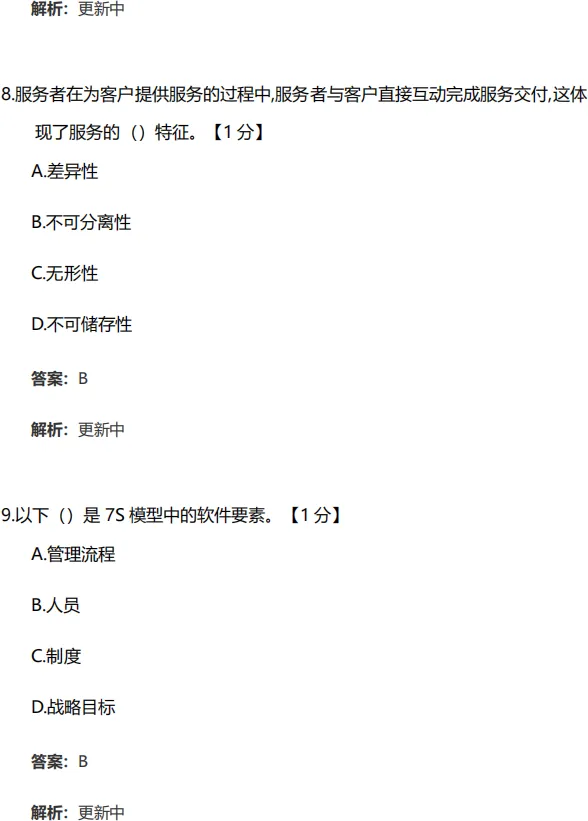 解析：更新中

8.服务者在为客户提供服务的过程中,服务者与客户直接互动完成服务交付,这体现了服务的（）特征。【1分】

A.差异性

B.不可分离性

C.无形性

D.不可储存性

答案：B

解析：更新中

9.以下（）是7S模型中的软件要素。【1分】

A.管理流程

B.人员

C.制度

D.战略目标

答案：B

解析：更新中